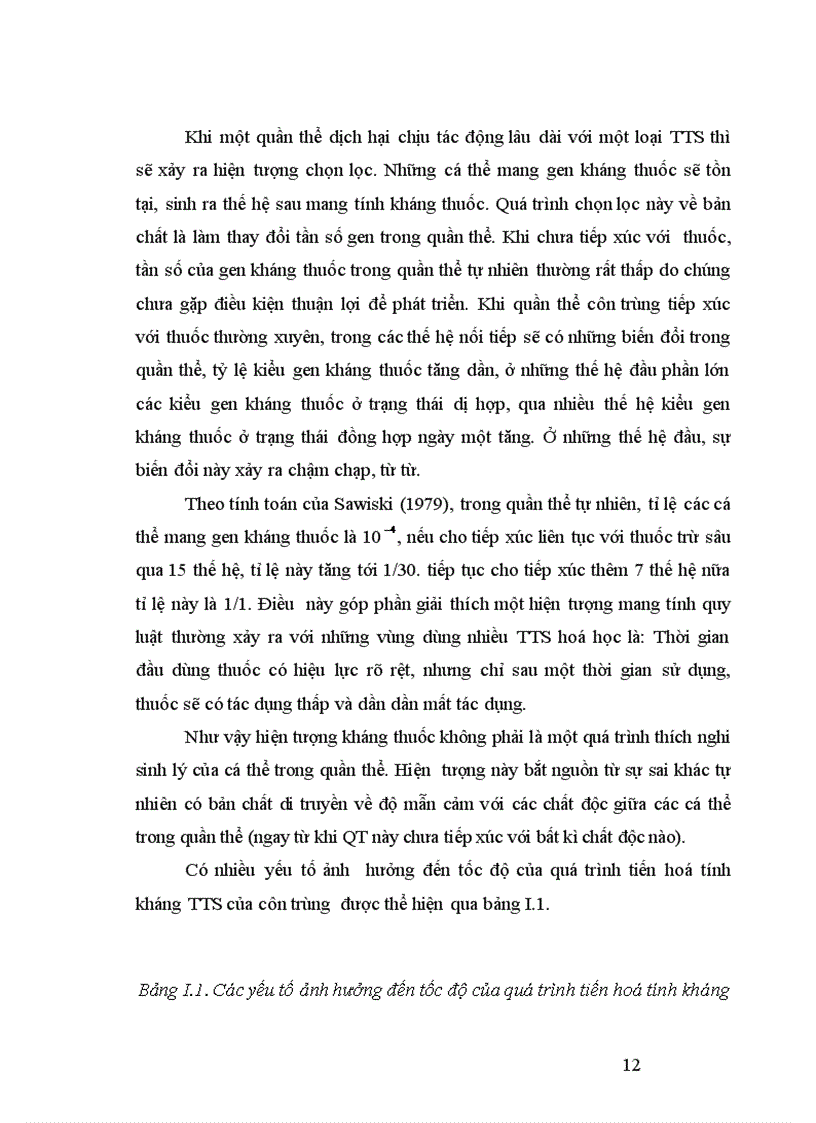 Khi một quần thể dịch hại chịu tác động lâu dài với một loại TTS thì sẽ xảy ra hiện tượng chọn lọc. Những cá thể mang gen kháng thuốc sẽ tồn tại, sinh ra thế hệ sau mang tính kháng thuốc. Quá trình chọn lọc này về bản chất là làm thay đổi tần số gen trong quần thể. Khi chưa tiếp xúc với thuốc, tần số của gen kháng thuốc trong quần thể tự nhiên thường rất thấp do chúng chưa gặp điều kiện thuận lợi để phát triển. Khi quần thể côn trùng tiếp xúc với thuốc thường xuyên, trong các thế hệ nối tiếp sẽ có những biến đổi trong quần thể, tỷ lệ kiểu gen kháng thuốc tăng dần, ở những thế hệ đầu phần lớn các kiểu gen kháng thuốc ở trạng thái dị hợp, qua nhiều thế hệ kiểu gen kháng thuốc ở trạng thái đồng hợp ngày một tăng. Ở những thế hệ đầu, sự biến đổi này xảy ra chậm chạp, từ từ.

Theo tính toán của Sawiski (1979), trong quần thể tự nhiên, tỉ lệ các cá thể mang gen kháng thuốc là $10^{-4}$, nếu cho tiếp xúc liên tục với thuốc trừ sâu qua 15 thế hệ, tỉ lệ này tăng tới 1/30. tiếp tục cho tiếp xúc thêm 7 thế hệ nữa tỉ lệ này là 1/1. Điều này góp phần giải thích một hiện tượng mang tính quy luật thường xảy ra với những vùng dùng nhiều TTS hoá học là: Thời gian đầu dùng thuốc có hiệu lực rõ rệt, nhưng chỉ sau một thời gian sử dụng, thuốc sẽ có tác dụng thấp và dần dần mất tác dụng.

Như vậy hiện tượng kháng thuốc không phải là một quá trình thích nghi sinh lý của cá thể trong quần thể. Hiện tượng này bắt nguồn từ sự sai khác tự nhiên có bản chất di truyền về độ mẫn cảm với các chất độc giữa các cá thể trong quần thể (ngay từ khi QT này chưa tiếp xúc với bất kì chất độc nào).

Có nhiều yếu tố ảnh hưởng đến tốc độ của quá trình tiến hoá tính kháng TTS của côn trùng được thể hiện qua bảng I.1.

Bảng I.1. Các yếu tố ảnh hưởng đến tốc độ của quá trình tiến hoá tính kháng

12